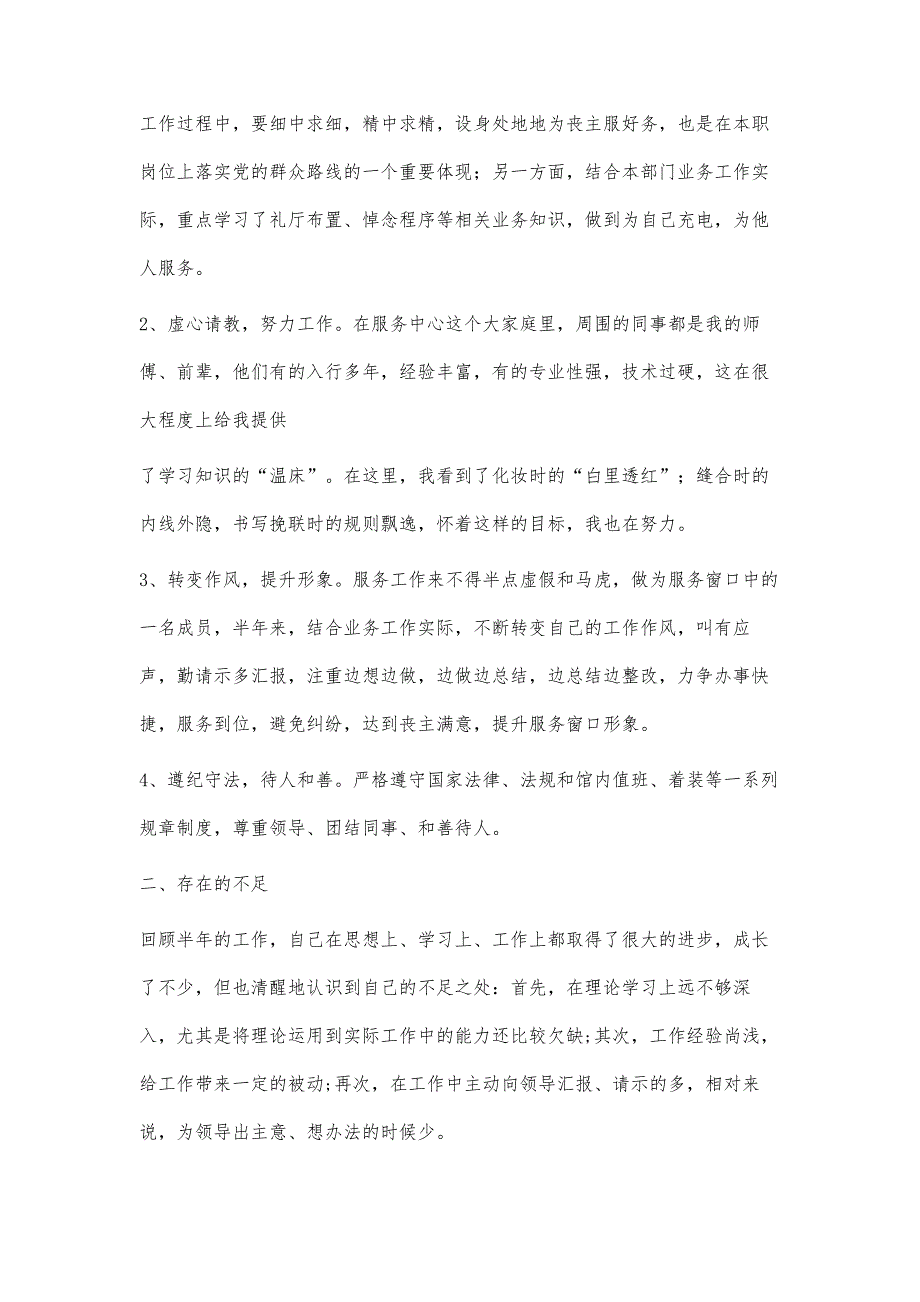 工作过程中，要细中求细，精中求精，设身处地地为丧主服好务，也是在本职岗位上落实党的群众路线的一个重要体现；另一方面，结合本部门业务工作实际，重点学习了礼厅布置、悼念程序等相关业务知识，做到为自己充电，为他人服务。

2、虚心请教，努力工作。在服务中心这个大家庭里，周围的同事都是我的师傅、前辈，他们有的入行多年，经验丰富，有的专业性强，技术过硬，这在很大程度上给我提供

了学习知识的“温床”。在这里，我看到了化妆时的“白里透红”；缝合时的内线外隐，书写挽联时的规则飘逸，怀着这样的目标，我也在努力。

3、转变作风，提升形象。服务工作来不得半点虚假和马虎，做为服务窗口中的一名成员，半年来，结合业务工作实际，不断转变自己的工作作风，叫有应声，勤请示多汇报，注重边想边做，边做边总结，边总结边整改，力争办事快捷，服务到位，避免纠纷，达到丧主满意，提升服务窗口形象。

4、遵纪守法，待人和善。严格遵守国家法律、法规和馆内值班、着装等一系列规章制度，尊重领导、团结同事、和善待人。

二、存在的不足

回顾半年的工作，自己在思想上、学习上、工作上都取得了很大的进步，成长了不少，但也清醒地认识到自己的不足之处：首先，在理论学习上远不够深入，尤其是将理论运用到实际工作中的能力还比较欠缺;其次，工作经验尚浅，给工作带来一定的被动;再次，在工作中主动向领导汇报、请示的多，相对来说，为领导出主意、想办法的时候少。